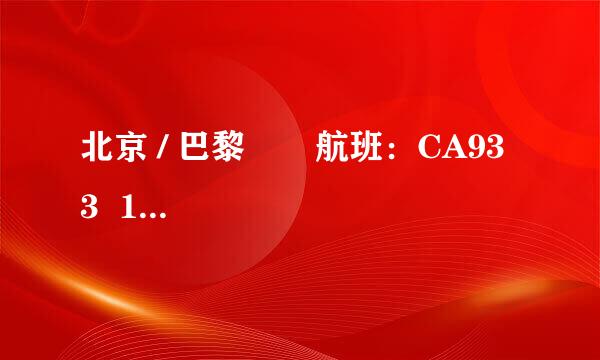 北京 / 巴黎　　航班：CA933 1...